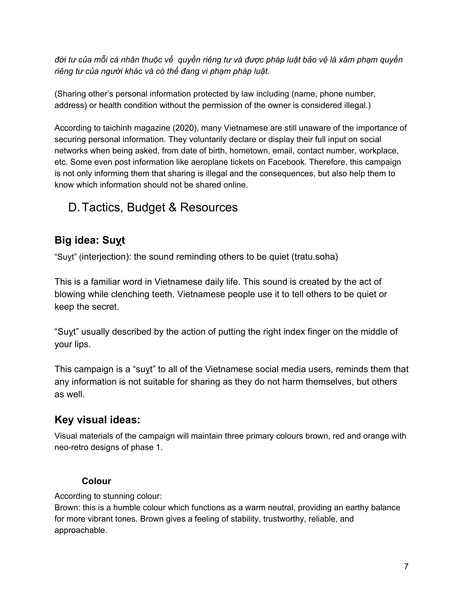 đời tư của mỗi cá nhân thuộc về quyền riêng tư và được pháp luật bảo vệ là xâm phạm quyền riêng tư của người khác và có thể đang vi phạm pháp luật.

(Sharing other's personal information protected by law including (name, phone number, address) or health condition without the permission of the owner is considered illegal.)

According to taichinh magazine (2020), many Vietnamese are still unaware of the importance of securing personal information. They voluntarily declare or display their full input on social networks when being asked, from date of birth, hometown, email, contact number, workplace, etc. Some even post information like aeroplane tickets on Facebook. Therefore, this campaign is not only informing them that sharing is illegal and the consequences, but also help them to know which information should not be shared online.

D. Tactics, Budget & Resources

Big idea: Suỵt

"Suỵt" (interjection): the sound reminding others to be quiet (tratu.soha)

This is a familiar word in Vietnamese daily life. This sound is created by the act of blowing while clenching teeth. Vietnamese people use it to tell others to be quiet or keep the secret.

"Suỵt" usually described by the action of putting the right index finger on the middle of your lips.

This campaign is a "suỵt" to all of the Vietnamese social media users, reminds them that any information is not suitable for sharing as they do not harm themselves, but others as well.

Key visual ideas:

Visual materials of the campaign will maintain three primary colours brown, red and orange with neo-retro designs of phase 1.

Colour

According to stunning colour:
Brown: this is a humble colour which functions as a warm neutral, providing an earthy balance for more vibrant tones. Brown gives a feeling of stability, trustworthy, reliable, and approachable.

7